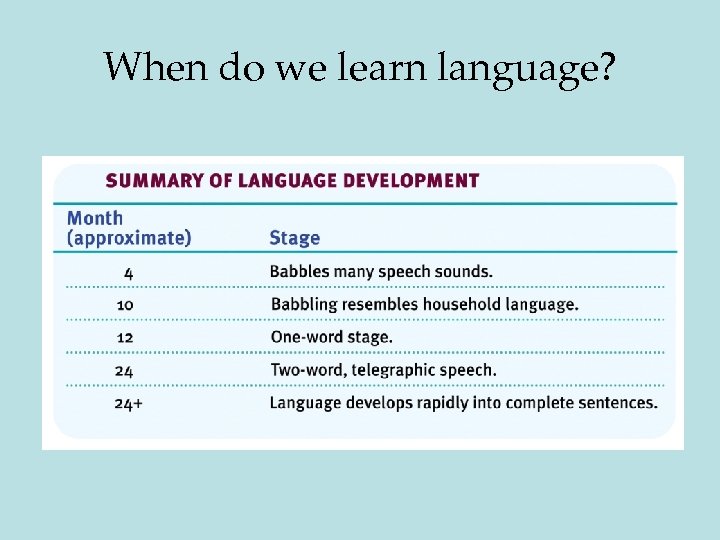 When do we learn language?

SUMMARY OF LANGUAGE DEVELOPMENT

| Month (approximate) | Stage |
|---|---|
| 4 | Babbles many speech sounds. |
| 10 | Babbling resembles household language. |
| 12 | One-word stage. |
| 24 | Two-word, telegraphic speech. |
| 24+ | Language develops rapidly into complete sentences. |